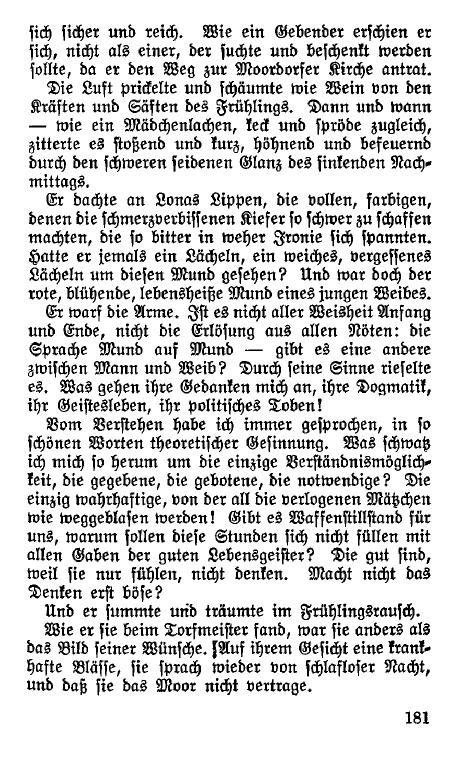 sich sicher und reich. Wie ein Gebender erschien er sich, nicht als einer, der suchte und beschenkt werden sollte, da er den Weg zur Moordorfer Kirche antrat.

Die Luft prickelte und schäumte wie Wein von den Kräften und Säften des Frühlings. Dann und wann — wie ein Mädchenlachen, keck und spröde zugleich, zitterte es stoßend und kurz, höhnend und befeuernd durch den schweren seidenen Glanz des sinkenden Nachmittags.

Er dachte an Lonas Lippen, die vollen, farbigen, denen die schmerzverbissenen Kiefer so schwer zu schaffen machten, die so bitter in weher Ironie sich spannten. Hatte er jemals ein Lächeln, ein weiches, vergessenes Lächeln um diesen Mund gesehen? Und war doch der rote, blühende, lebensheiße Mund eines jungen Weibes.

Er warf die Arme. Ist es nicht aller Weisheit Anfang und Ende, nicht die Erlösung aus allen Nöten: die Sprache Mund auf Mund — gibt es eine andere zwischen Mann und Weib? Durch seine Sinne rieselte es. Was gehen ihre Gedanken mich an, ihre Dogmatik, ihr Geistesleben, ihr politisches Toben!

Vom Verstehen habe ich immer gesprochen, in so schönen Worten theoretischer Gesinnung. Was schwatz ich mich so herum um die einzige Verständnismöglichkeit, die gegebene, die gebotene, die notwendige? Die einzig wahrhaftige, von der all die verlogenen Mätzchen wie weggeblasen werden! Gibt es Waffenstillstand für uns, warum sollen diese Stunden sich nicht füllen mit allen Gaben der guten Lebensgeister? Die gut sind, weil sie nur fühlen, nicht denken. Macht nicht das Denken erst böse?

Und er summte und träumte im Frühlingsrausch.

Wie er sie beim Torfmeister fand, war sie anders als das Bild seiner Wünsche. Auf ihrem Gesicht eine krankhafte Blässe, sie sprach wieder von schlafloser Nacht, und daß sie das Moor nicht vertrage.

181